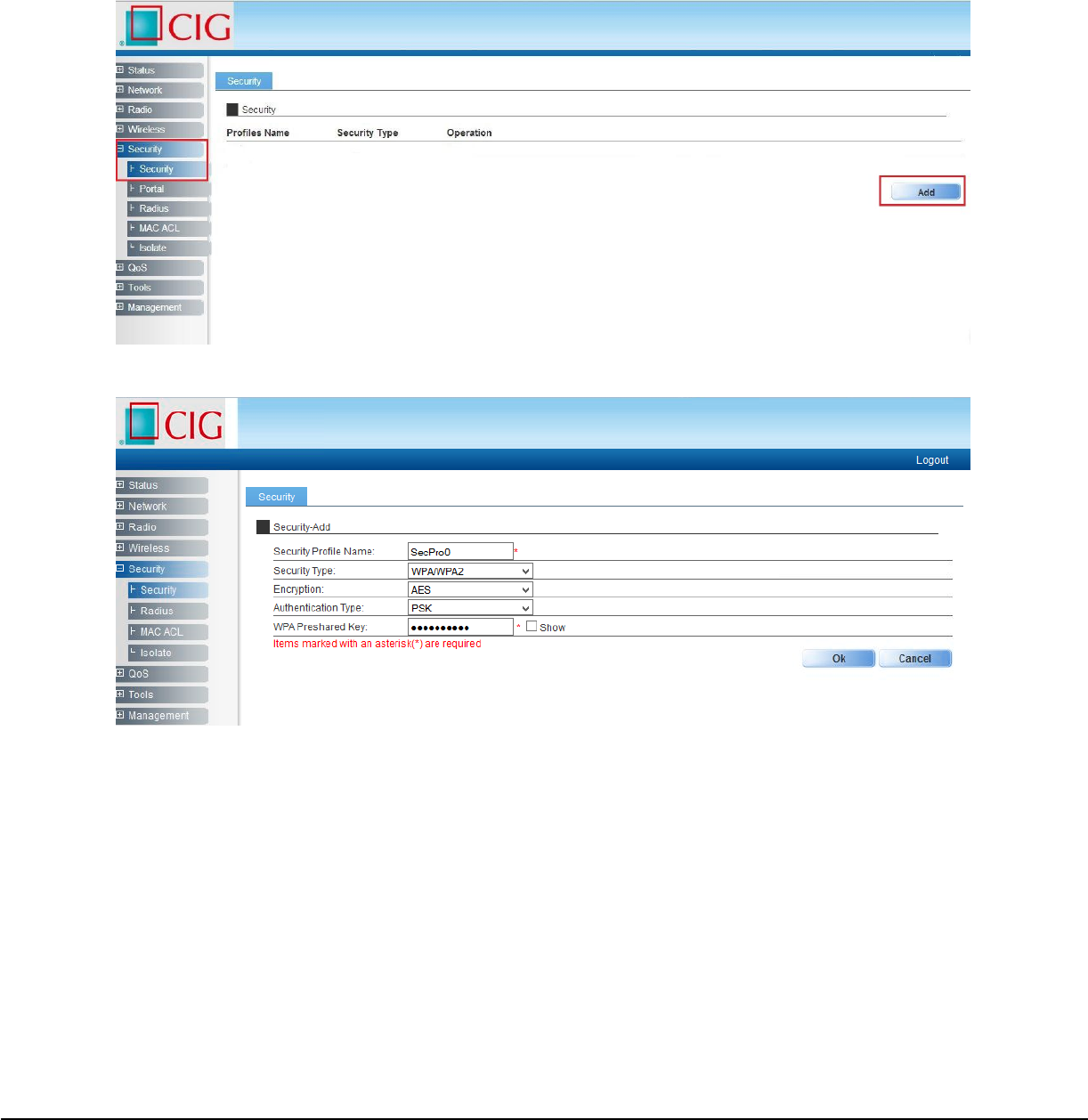 CIG

Status
Network
Radio
Wireless
Security
Security
Portal
Radius
MAC ACL
Isolate
QoS
Tools
Management

Security

Security

| Profiles Name | Security Type | Operation |
|---|---|---|

Add

CIG

Logout

Status
Network
Radio
Wireless
Security
Security
Radius
MAC ACL
Isolate
QoS
Tools
Management

Security

Security-Add

Security Profile Name: SecPro0 *
Security Type: WPA/WPA2
Encryption: AES
Authentication Type: PSK
WPA Preshared Key: •••••••••• * Show
Items marked with an asterisk(*) are required

Ok Cancel